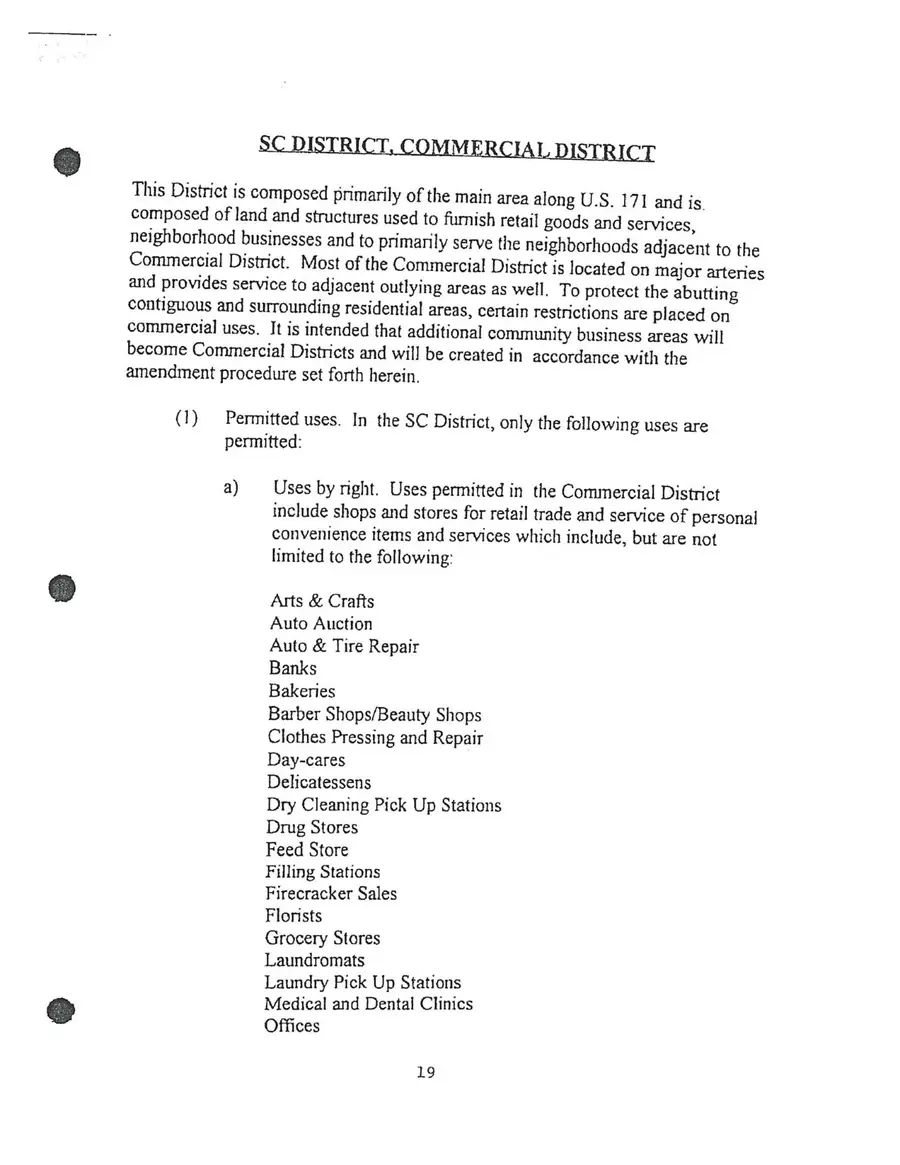 SC DISTRICT, COMMERCIAL DISTRICT

This District is composed primarily of the main area along U.S. 171 and is composed of land and structures used to furnish retail goods and services, neighborhood businesses and to primarily serve the neighborhoods adjacent to the Commercial District. Most of the Commercial District is located on major arteries and provides service to adjacent outlying areas as well. To protect the abutting contiguous and surrounding residential areas, certain restrictions are placed on commercial uses. It is intended that additional community business areas will become Commercial Districts and will be created in accordance with the amendment procedure set forth herein.

(1) Permitted uses. In the SC District, only the following uses are permitted:

a) Uses by right. Uses permitted in the Commercial District include shops and stores for retail trade and service of personal convenience items and services which include, but are not limited to the following:

Arts & Crafts
Auto Auction
Auto & Tire Repair
Banks
Bakeries
Barber Shops/Beauty Shops
Clothes Pressing and Repair
Day-cares
Delicatessens
Dry Cleaning Pick Up Stations
Drug Stores
Feed Store
Filling Stations
Firecracker Sales
Florists
Grocery Stores
Laundromats
Laundry Pick Up Stations
Medical and Dental Clinics
Offices

19